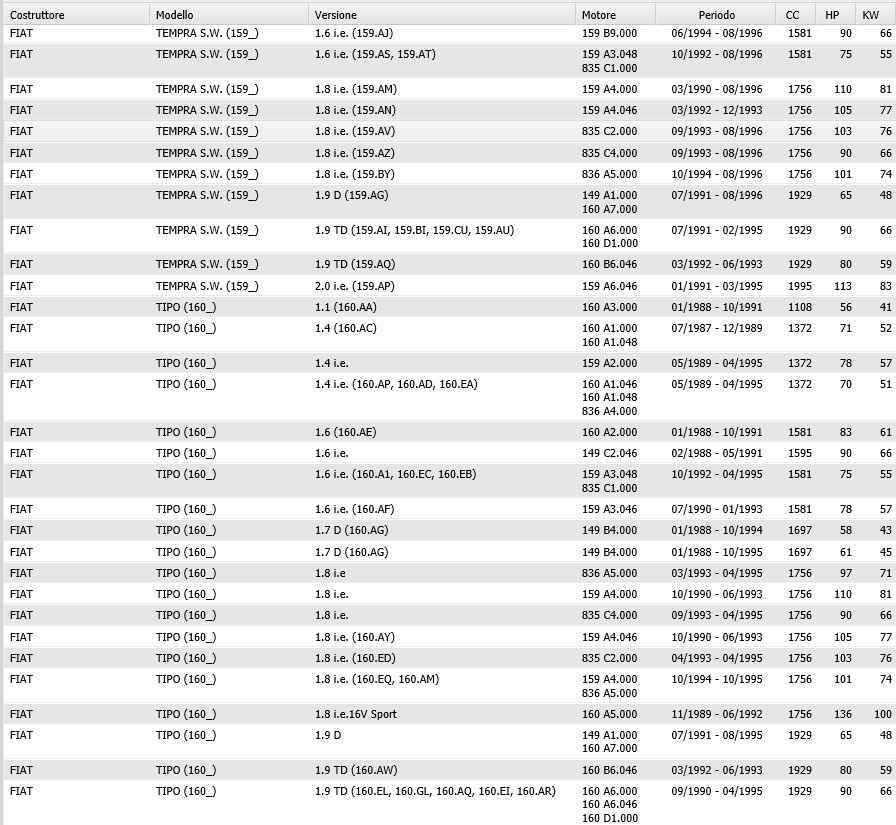 | Costruttore | Modello | Versione | Motore | Periodo | CC | HP | KW |
|---|---|---|---|---|---|---|---|
| FIAT | TEMPRA S.W. (159_) | 1.6 i.e. (159.AJ) | 159 B9.000 | 06/1994 - 08/1996 | 1581 | 90 | 66 |
| FIAT | TEMPRA S.W. (159_) | 1.6 i.e. (159.AS, 159.AT) | 159 A3.048 835 C1.000 | 10/1992 - 08/1996 | 1581 | 75 | 55 |
| FIAT | TEMPRA S.W. (159_) | 1.8 i.e. (159.AM) | 159 A4.000 | 03/1990 - 08/1996 | 1756 | 110 | 81 |
| FIAT | TEMPRA S.W. (159_) | 1.8 i.e. (159.AN) | 159 A4.046 | 03/1992 - 12/1993 | 1756 | 105 | 77 |
| FIAT | TEMPRA S.W. (159_) | 1.8 i.e. (159.AV) | 835 C2.000 | 09/1993 - 08/1996 | 1756 | 103 | 76 |
| FIAT | TEMPRA S.W. (159_) | 1.8 i.e. (159.AZ) | 835 C4.000 | 09/1993 - 08/1996 | 1756 | 90 | 66 |
| FIAT | TEMPRA S.W. (159_) | 1.8 i.e. (159.BY) | 836 A5.000 | 10/1994 - 08/1996 | 1756 | 101 | 74 |
| FIAT | TEMPRA S.W. (159_) | 1.9 D (159.AG) | 149 A1.000 160 A7.000 | 07/1991 - 08/1996 | 1929 | 65 | 48 |
| FIAT | TEMPRA S.W. (159_) | 1.9 TD (159.AI, 159.BI, 159.CU, 159.AU) | 160 A6.000 160 D1.000 | 07/1991 - 02/1995 | 1929 | 90 | 66 |
| FIAT | TEMPRA S.W. (159_) | 1.9 TD (159.AQ) | 160 B6.046 | 03/1992 - 06/1993 | 1929 | 80 | 59 |
| FIAT | TEMPRA S.W. (159_) | 2.0 i.e. (159.AP) | 159 A6.046 | 01/1991 - 03/1995 | 1995 | 113 | 83 |
| FIAT | TIPO (160_) | 1.1 (160.AA) | 160 A3.000 | 01/1988 - 10/1991 | 1108 | 56 | 41 |
| FIAT | TIPO (160_) | 1.4 (160.AC) | 160 A1.000 160 A1.048 | 07/1987 - 12/1989 | 1372 | 71 | 52 |
| FIAT | TIPO (160_) | 1.4 i.e. | 159 A2.000 | 05/1989 - 04/1995 | 1372 | 78 | 57 |
| FIAT | TIPO (160_) | 1.4 i.e. (160.AP, 160.AD, 160.EA) | 160 A1.046 160 A1.048 836 A4.000 | 05/1989 - 04/1995 | 1372 | 70 | 51 |
| FIAT | TIPO (160_) | 1.6 (160.AE) | 160 A2.000 | 01/1988 - 10/1991 | 1581 | 83 | 61 |
| FIAT | TIPO (160_) | 1.6 i.e. | 149 C2.046 | 02/1988 - 05/1991 | 1595 | 90 | 66 |
| FIAT | TIPO (160_) | 1.6 i.e. (160.A1, 160.EC, 160.EB) | 159 A3.048 835 C1.000 | 10/1992 - 04/1995 | 1581 | 75 | 55 |
| FIAT | TIPO (160_) | 1.6 i.e. (160.AF) | 159 A3.046 | 07/1990 - 01/1993 | 1581 | 78 | 57 |
| FIAT | TIPO (160_) | 1.7 D (160.AG) | 149 B4.000 | 01/1988 - 10/1994 | 1697 | 58 | 43 |
| FIAT | TIPO (160_) | 1.7 D (160.AG) | 149 B4.000 | 01/1988 - 10/1995 | 1697 | 61 | 45 |
| FIAT | TIPO (160_) | 1.8 i.e | 836 A5.000 | 03/1993 - 04/1995 | 1756 | 97 | 71 |
| FIAT | TIPO (160_) | 1.8 i.e. | 159 A4.000 | 10/1990 - 06/1993 | 1756 | 110 | 81 |
| FIAT | TIPO (160_) | 1.8 i.e. | 835 C4.000 | 09/1993 - 04/1995 | 1756 | 90 | 66 |
| FIAT | TIPO (160_) | 1.8 i.e. (160.AY) | 159 A4.046 | 10/1990 - 06/1993 | 1756 | 105 | 77 |
| FIAT | TIPO (160_) | 1.8 i.e. (160.ED) | 835 C2.000 | 04/1993 - 04/1995 | 1756 | 103 | 76 |
| FIAT | TIPO (160_) | 1.8 i.e. (160.EQ, 160.AM) | 159 A4.000 836 A5.000 | 10/1994 - 10/1995 | 1756 | 101 | 74 |
| FIAT | TIPO (160_) | 1.8 i.e.16V Sport | 160 A5.000 | 11/1989 - 06/1992 | 1756 | 136 | 100 |
| FIAT | TIPO (160_) | 1.9 D | 149 A1.000 160 A7.000 | 07/1991 - 08/1995 | 1929 | 65 | 48 |
| FIAT | TIPO (160_) | 1.9 TD (160.AW) | 160 B6.046 | 03/1992 - 06/1993 | 1929 | 80 | 59 |
| FIAT | TIPO (160_) | 1.9 TD (160.EL, 160.GL, 160.AQ, 160.EI, 160.AR) | 160 A6.000 160 A6.046 160 D1.000 | 09/1990 - 04/1995 | 1929 | 90 | 66 |